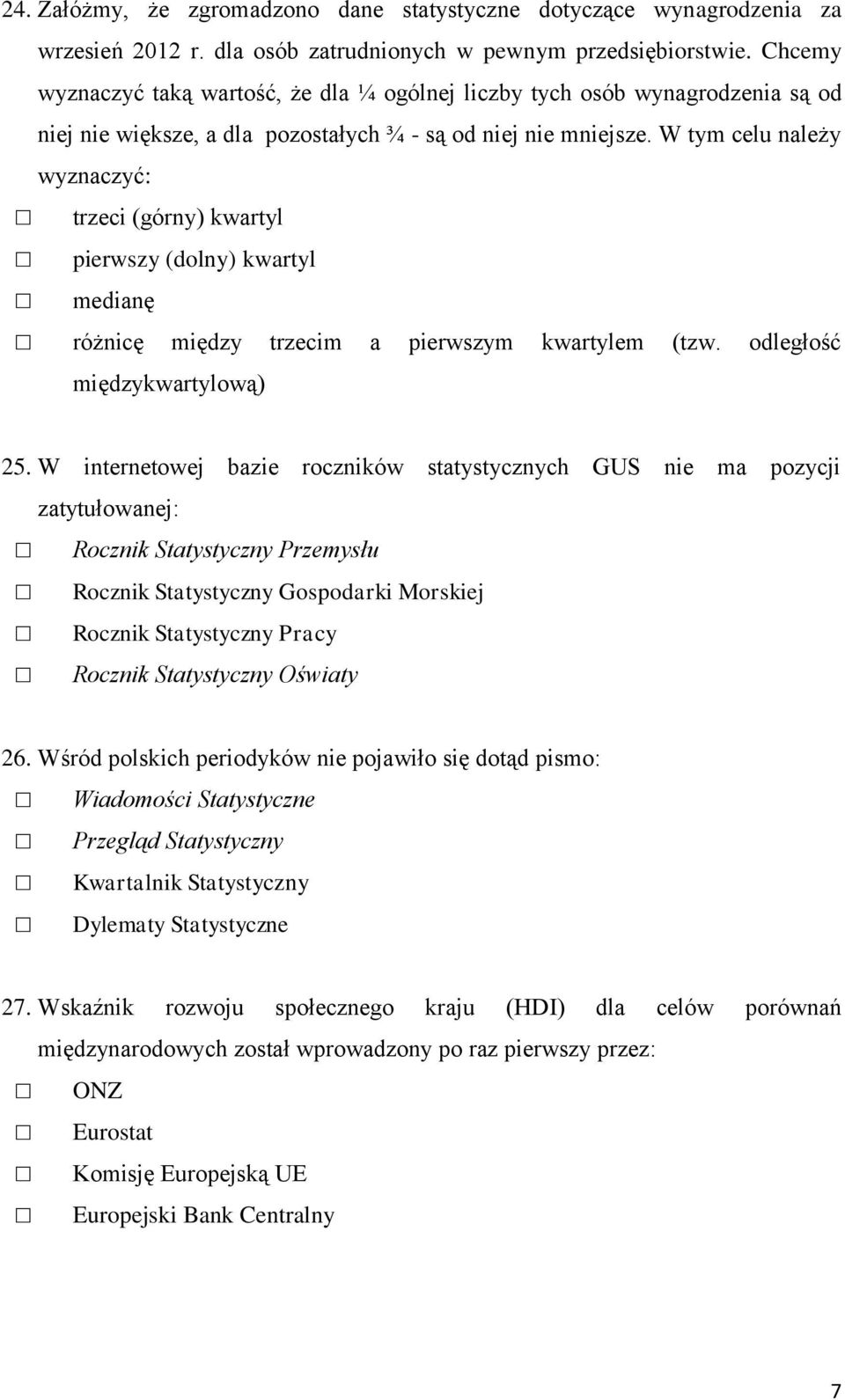 24. Załóżmy, że zgromadzono dane statystyczne dotyczące wynagrodzenia za wrzesień 2012 r. dla osób zatrudnionych w pewnym przedsiębiorstwie. Chcemy wyznaczyć taką wartość, że dla ¼ ogólnej liczby tych osób wynagrodzenia są od niej nie większe, a dla pozostałych ¾ - są od niej nie mniejsze. W tym celu należy wyznaczyć:

☐ trzeci (górny) kwartyl
☐ pierwszy (dolny) kwartyl
☐ medianę
☐ różnicę między trzecim a pierwszym kwartylem (tzw. odległość międzykwartylową)

25. W internetowej bazie roczników statystycznych GUS nie ma pozycji zatytułowanej:

☐ Rocznik Statystyczny Przemysłu
☐ Rocznik Statystyczny Gospodarki Morskiej
☐ Rocznik Statystyczny Pracy
☐ Rocznik Statystyczny Oświaty

26. Wśród polskich periodyków nie pojawiło się dotąd pismo:

☐ Wiadomości Statystyczne
☐ Przegląd Statystyczny
☐ Kwartalnik Statystyczny
☐ Dylematy Statystyczne

27. Wskaźnik rozwoju społecznego kraju (HDI) dla celów porównań międzynarodowych został wprowadzony po raz pierwszy przez:

☐ ONZ
☐ Eurostat
☐ Komisję Europejską UE
☐ Europejski Bank Centralny

7